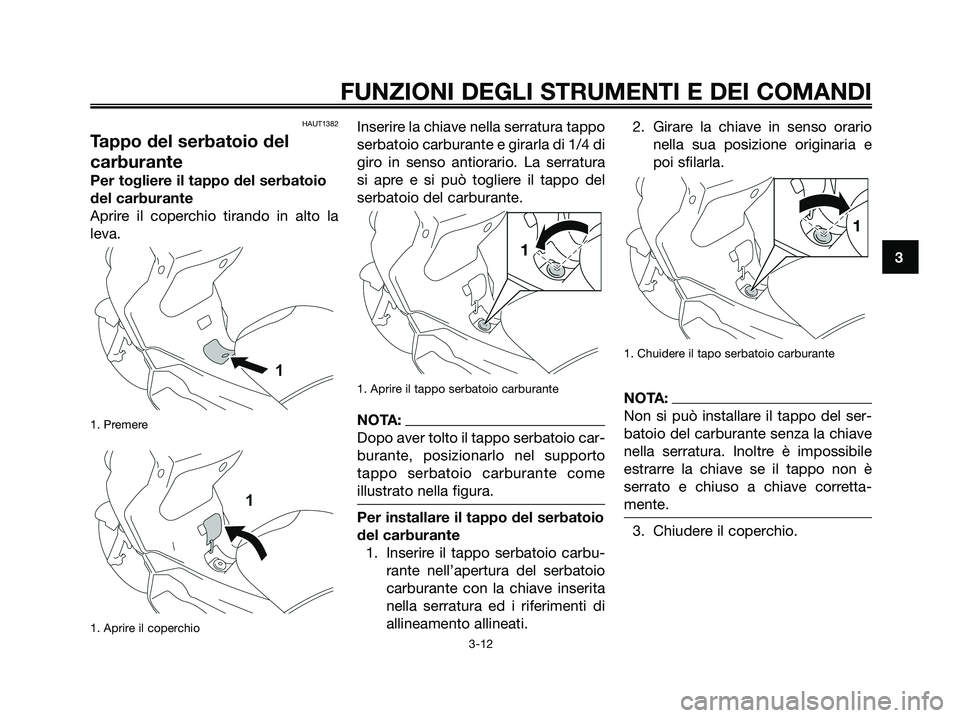 FUNZIONI DEGLI STRUMENTI E DEI COMANDI

HAUT1382

Tappo del serbatoio del carburante

Per togliere il tappo del serbatoio del carburante

Aprire il coperchio tirando in alto la leva.

1

1. Premere

1

1. Aprire il coperchio

Inserire la chiave nella serratura tappo serbatoio carburante e girarla di 1/4 di giro in senso antiorario. La serratura si apre e si può togliere il tappo del serbatoio del carburante.

1

1. Aprire il tappo serbatoio carburante

NOTA:

Dopo aver tolto il tappo serbatoio carburante, posizionarlo nel supporto tappo serbatoio carburante come illustrato nella figura.

Per installare il tappo del serbatoio del carburante

1. Inserire il tappo serbatoio carburante nell'apertura del serbatoio carburante con la chiave inserita nella serratura ed i riferimenti di allineamento allineati.

2. Girare la chiave in senso orario nella sua posizione originaria e poi sfilarla.

1

1. Chuidere il tapo serbatoio carburante

NOTA:

Non si può installare il tappo del serbatoio del carburante senza la chiave nella serratura. Inoltre è impossibile estrarre la chiave se il tappo non è serrato e chiuso a chiave correttamente.

3. Chiudere il coperchio.

3

3-12

carmanualsonline.info